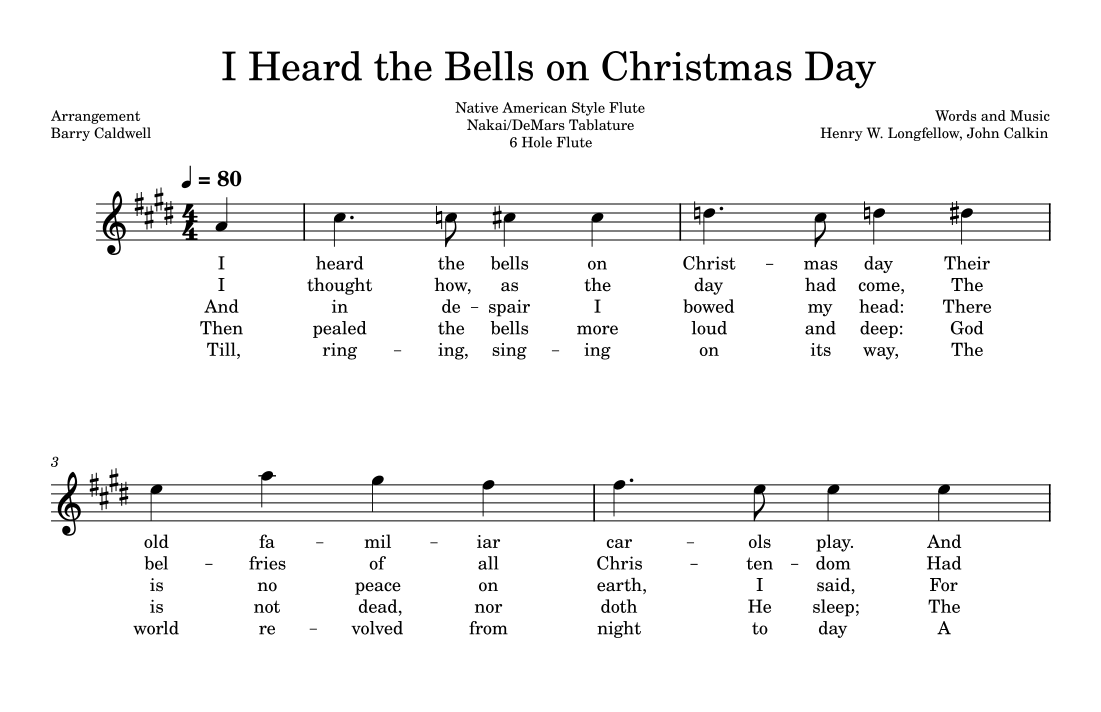 I Heard the Bells on Christmas Day

Arrangement
Barry Caldwell

Native American Style Flute
Nakai/DeMars Tablature
6 Hole Flute

Words and Music
Henry W. Longfellow, John Calkin

♩ = 80

I heard the bells on Christ – mas day Their
I thought how, as the day had come, The
And in de – spair I bowed my head: There
Then pealed the bells more loud and deep: God
Till, ring – ing, sing – ing on its way, The

3

old fa – mil – iar car – ols play. And
bel – fries of all Chris – ten – dom Had
is no peace on earth, I said, For
is not dead, nor doth He sleep; The
world re – volved from night to day A